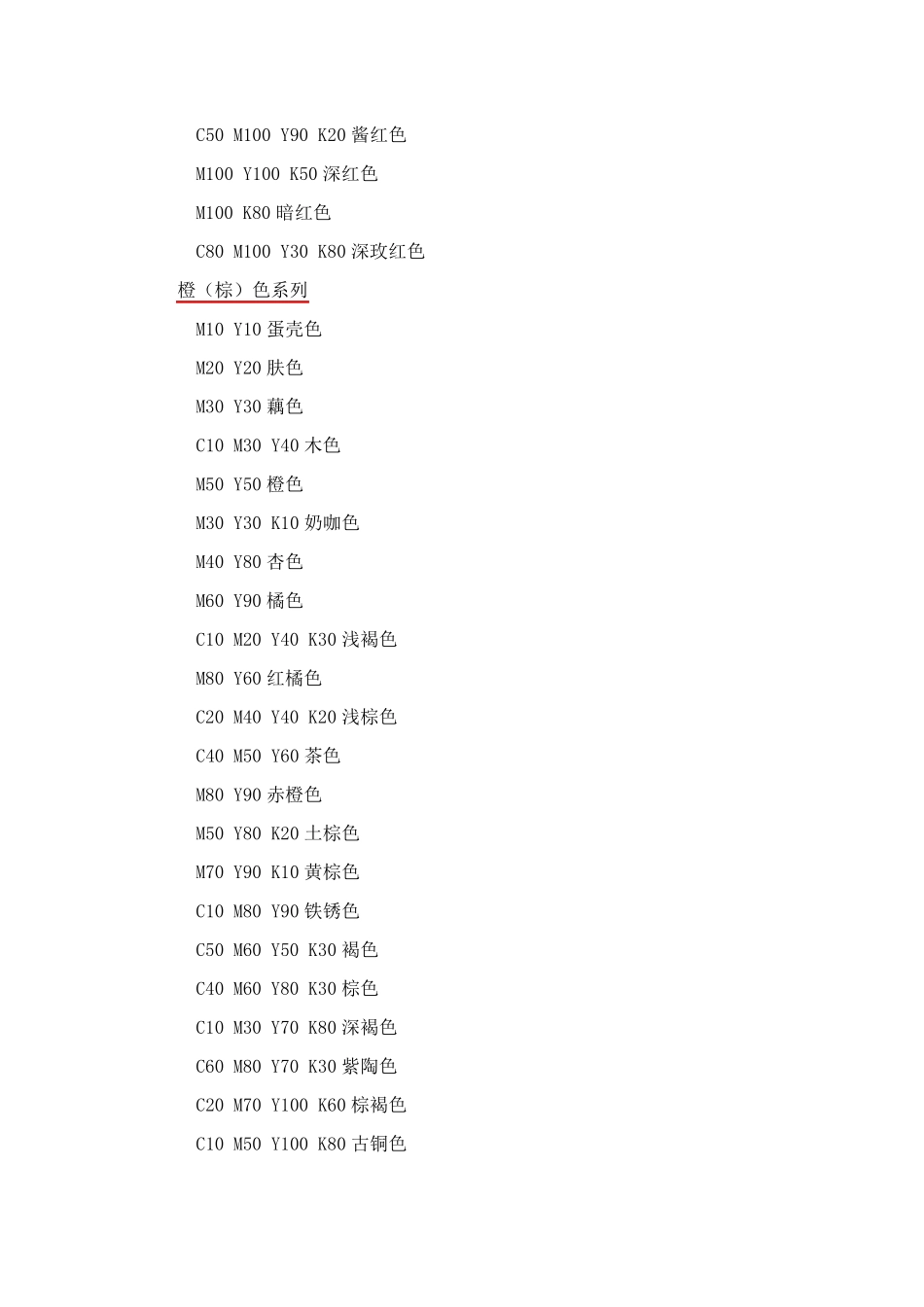 C50 M100 Y90 K20 酱红色

M100 Y100 K50 深红色

M100 K80 暗红色

C80 M100 Y30 K80 深玫红色

橙（棕）色系列

M10 Y10 蛋壳色

M20 Y20 肤色

M30 Y30 藕色

C10 M30 Y40 木色

M50 Y50 橙色

M30 Y30 K10 奶咖色

M40 Y80 杏色

M60 Y90 橘色

C10 M20 Y40 K30 浅褐色

M80 Y60 红橘色

C20 M40 Y40 K20 浅棕色

C40 M50 Y60 茶色

M80 Y90 赤橙色

M50 Y80 K20 土棕色

M70 Y90 K10 黄棕色

C10 M80 Y90 铁锈色

C50 M60 Y50 K30 褐色

C40 M60 Y80 K30 棕色

C10 M30 Y70 K80 深褐色

C60 M80 Y70 K30 紫陶色

C20 M70 Y100 K60 棕褐色

C10 M50 Y100 K80 古铜色